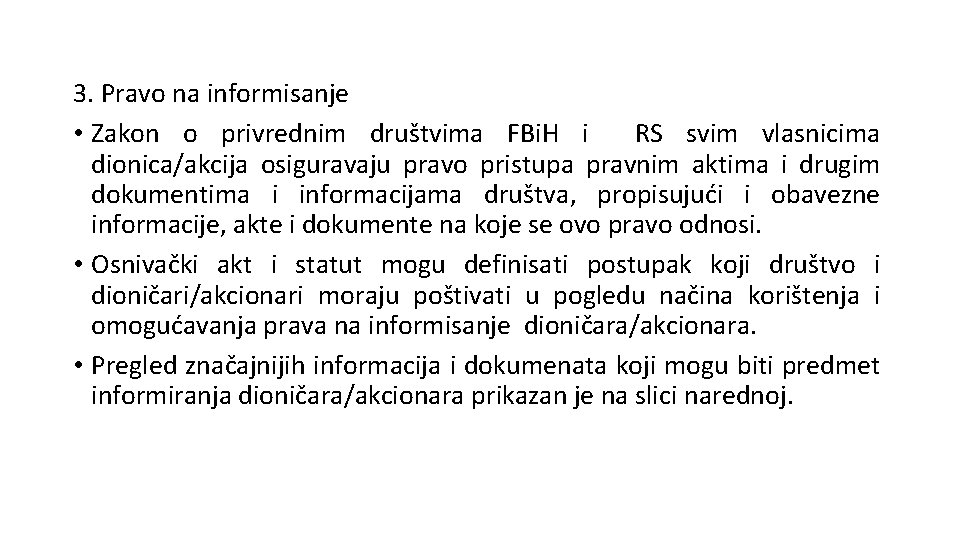 3. Pravo na informisanje

• Zakon o privrednim društvima FBiH i RS svim vlasnicima dionica/akcija osiguravaju pravo pristupa pravnim aktima i drugim dokumentima i informacijama društva, propisujući i obavezne informacije, akte i dokumente na koje se ovo pravo odnosi.

• Osnivački akt i statut mogu definisati postupak koji društvo i dioničari/akcionari moraju poštivati u pogledu načina korištenja i omogućavanja prava na informisanje dioničara/akcionara.

• Pregled značajnijih informacija i dokumenata koji mogu biti predmet informiranja dioničara/akcionara prikazan je na slici narednoj.